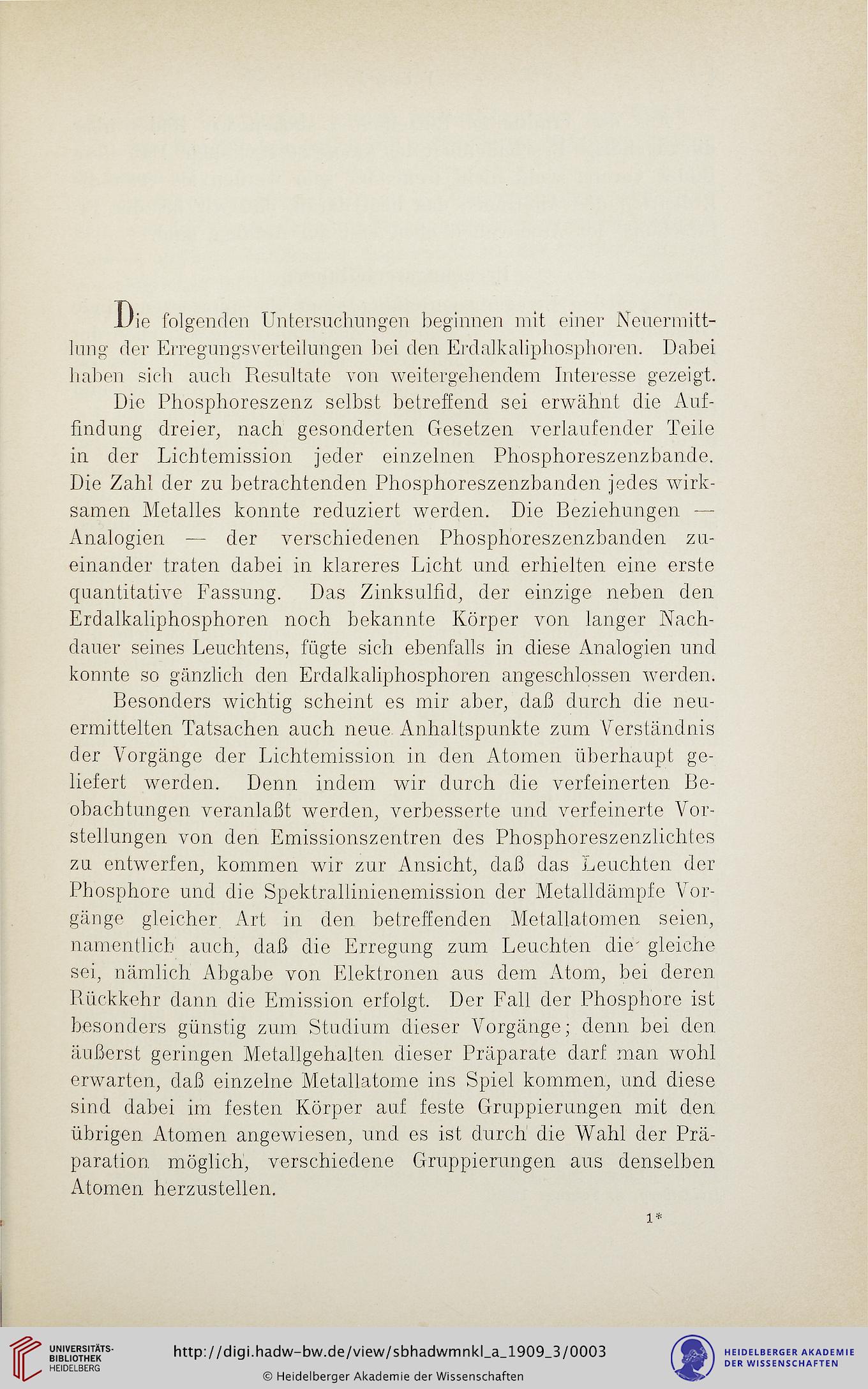 Die folgenden Untersuchungen beginnen mit einer Neuermittlung der Erregungsverteilungen bei den Erdalkaliphosphoren. Dabei haben sich auch Resultate von weitergehendem Interesse gezeigt.

Die Phosphoreszenz selbst betreffend sei erwähnt die Auffindung dreier, nach gesonderten Gesetzen verlaufender Teile in der Lichtemission jeder einzelnen Phosphoreszenzbande. Die Zahl der zu betrachtenden Phosphoreszenzbanden jedes wirksamen Metalles konnte reduziert werden. Die Beziehungen — Analogien — der verschiedenen Phosphoreszenzbanden zueinander traten dabei in klareres Licht und erhielten eine erste quantitative Fassung. Das Zinksulfid, der einzige neben den Erdalkaliphosphoren noch bekannte Körper von langer Nachdauer seines Leuchtens, fügte sich ebenfalls in diese Analogien und konnte so gänzlich den Erdalkaliphosphoren angeschlossen werden.

Besonders wichtig scheint es mir aber, daß durch die neuermittelten Tatsachen auch neue Anhaltspunkte zum Verständnis der Vorgänge der Lichtemission in den Atomen überhaupt geliefert werden. Denn indem wir durch die verfeinerten Beobachtungen veranlaßt werden, verbesserte und verfeinerte Vorstellungen von den Emissionszentren des Phosphoreszenzlichtes zu entwerfen, kommen wir zur Ansicht, daß das Leuchten der Phosphore und die Spektrallinienemission der Metalldämpfe Vorgänge gleicher Art in den betreffenden Metallatomen seien, namentlich auch, daß die Erregung zum Leuchten die gleiche sei, nämlich Abgabe von Elektronen aus dem Atom, bei deren Rückkehr dann die Emission erfolgt. Der Fall der Phosphore ist besonders günstig zum Studium dieser Vorgänge; denn bei den äußerst geringen Metallgehalten dieser Präparate darf man wohl erwarten, daß einzelne Metallatome ins Spiel kommen, und diese sind dabei im festen Körper auf feste Gruppierungen mit den übrigen Atomen angewiesen, und es ist durch die Wahl der Präparation möglich, verschiedene Gruppierungen aus denselben Atomen herzustellen.

1*

UNIVERSITÄTS-BIBLIOTHEK HEIDELBERG

http://digi.hadw-bw.de/view/sbhadwmnkl_a_1909_3/0003

© Heidelberger Akademie der Wissenschaften

HEIDELBERGER AKADEMIE DER WISSENSCHAFTEN